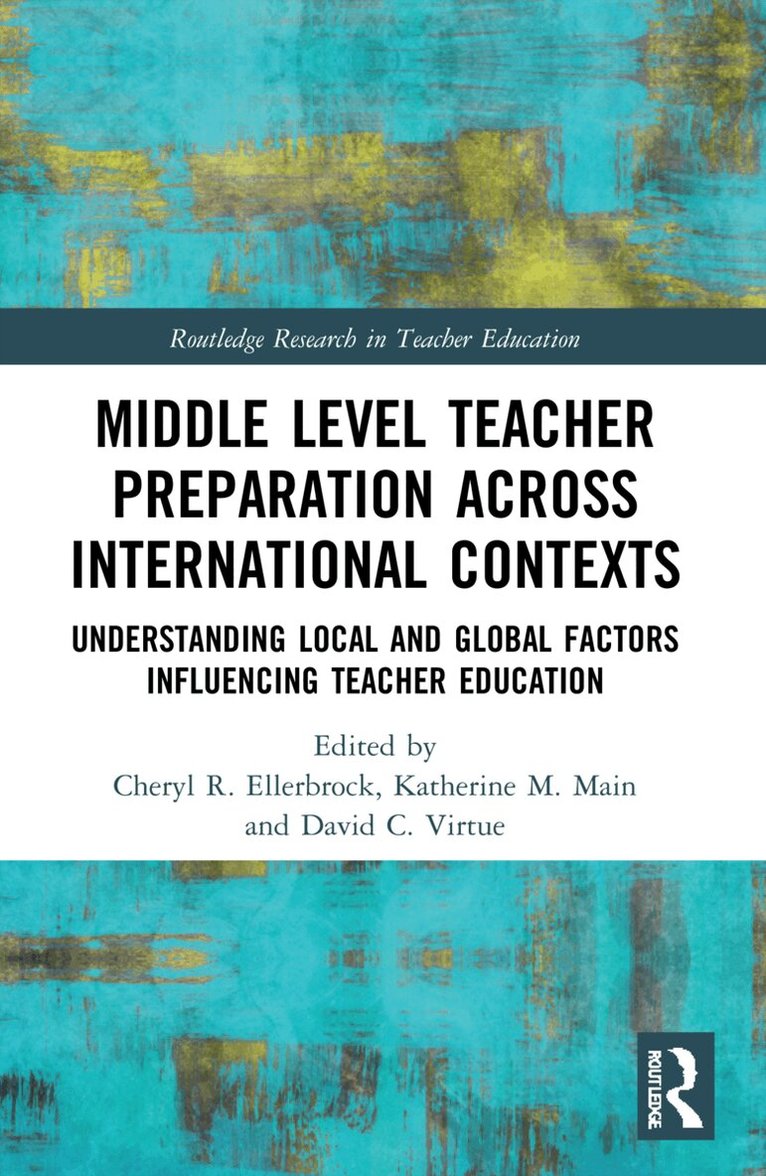 Routledge Research in Teacher Education

MIDDLE LEVEL TEACHER PREPARATION ACROSS INTERNATIONAL CONTEXTS

UNDERSTANDING LOCAL AND GLOBAL FACTORS INFLUENCING TEACHER EDUCATION

Edited by
Cheryl R. Ellerbrock, Katherine M. Main
and David C. Virtue

ROUTLEDGE